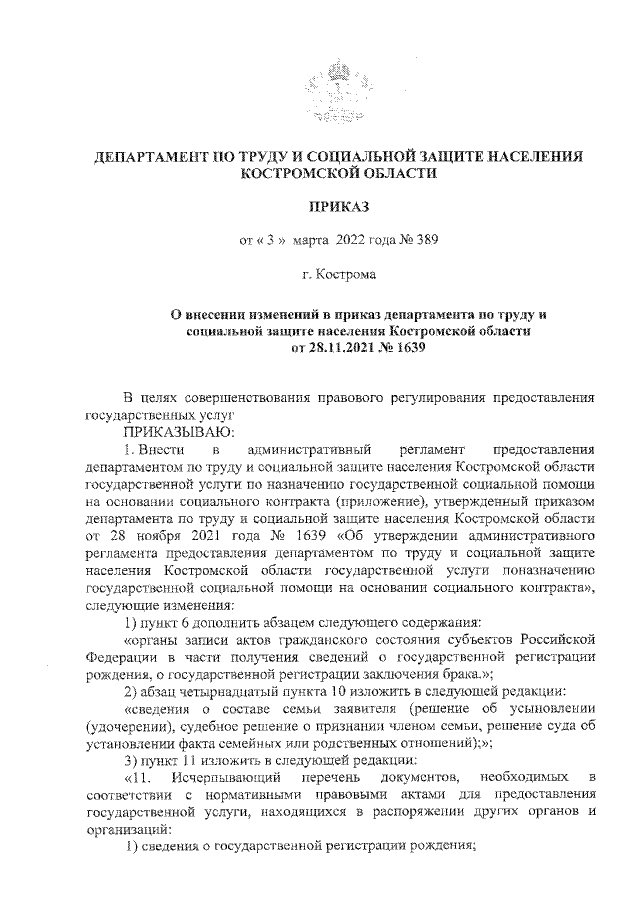 ДЕПАРТАМЕНТ ПО ТРУДУ И СОЦИАЛЬНОЙ ЗАЩИТЕ НАСЕЛЕНИЯ КОСТРОМСКОЙ ОБЛАСТИ

ПРИКАЗ

от « 3 » марта 2022 года № 389

г. Кострома

О внесении изменений в приказ департамента по труду и социальной защите населения Костромской области от 28.11.2021 № 1639

В целях совершенствования правового регулирования предоставления государственных услуг

ПРИКАЗЫВАЮ:

1. Внести в административный регламент предоставления департаментом по труду и социальной защите населения Костромской области государственной услуги по назначению государственной социальной помощи на основании социального контракта (приложение), утвержденный приказом департамента по труду и социальной защите населения Костромской области от 28 ноября 2021 года № 1639 «Об утверждении административного регламента предоставления департаментом по труду и социальной защите населения Костромской области государственной услуги поназначению государственной социальной помощи на основании социального контракта», следующие изменения:

1) пункт 6 дополнить абзацем следующего содержания:

«органы записи актов гражданского состояния субъектов Российской Федерации в части получения сведений о государственной регистрации рождения, о государственной регистрации заключения брака.»;

2) абзац четырнадцатый пункта 10 изложить в следующей редакции:

«сведения о составе семьи заявителя (решение об усыновлении (удочерении), судебное решение о признании членом семьи, решение суда об установлении факта семейных или родственных отношений);»;

3) пункт 11 изложить в следующей редакции:

«11. Исчерпывающий перечень документов, необходимых в соответствии с нормативными правовыми актами для предоставления государственной услуги, находящихся в распоряжении других органов и организаций:

1) сведения о государственной регистрации рождения;